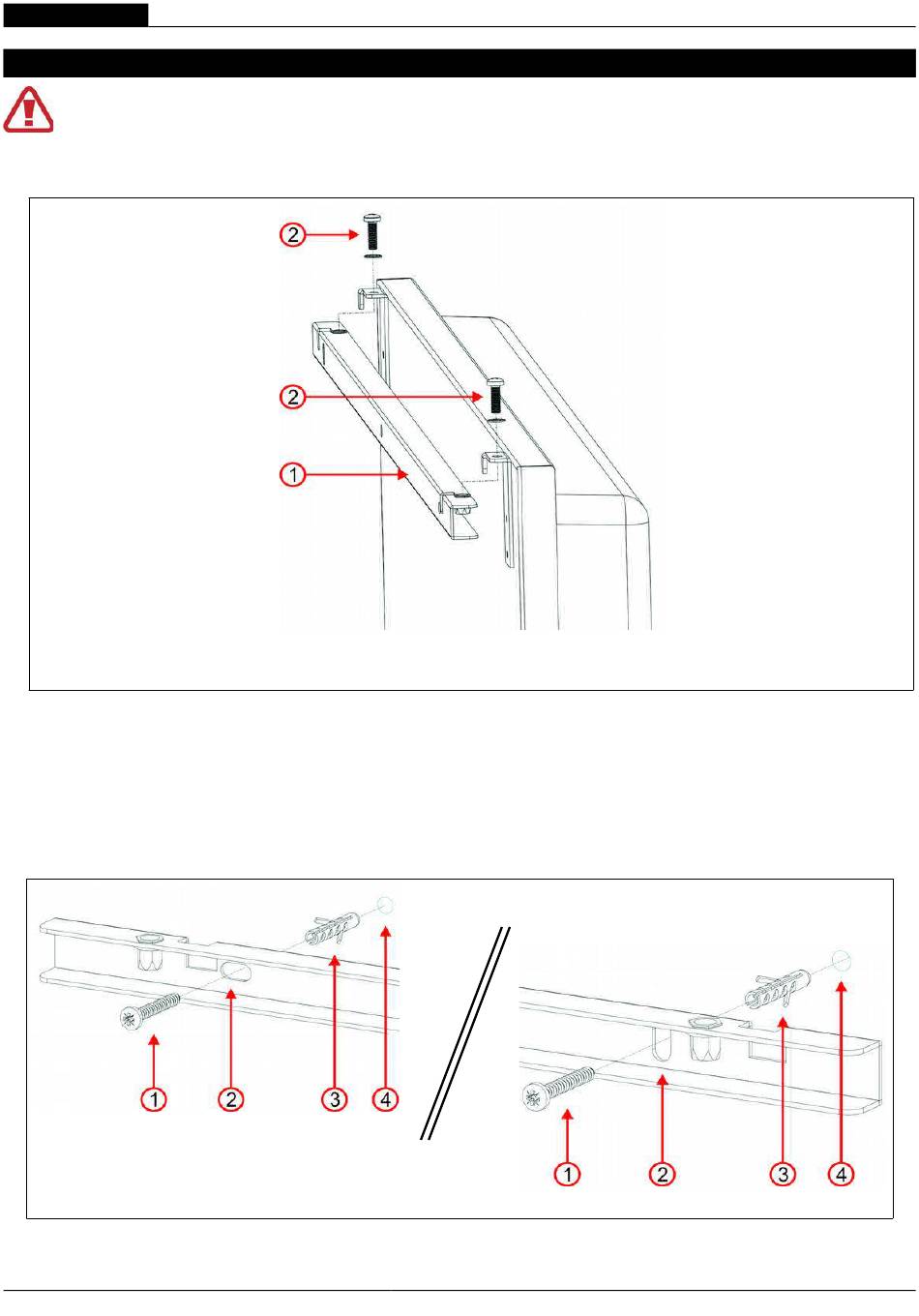 2

2

1

1 2 3 4

1 2 3 4